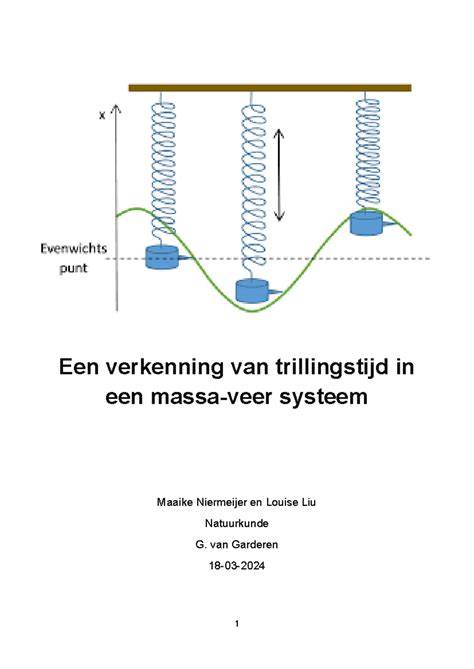 x

Evenwichts punt

Een verkenning van trillingstijd in een massa-veer systeem

Maaike Niermeijer en Louise Liu

Natuurkunde

G. van Garderen

18-03-2024

1